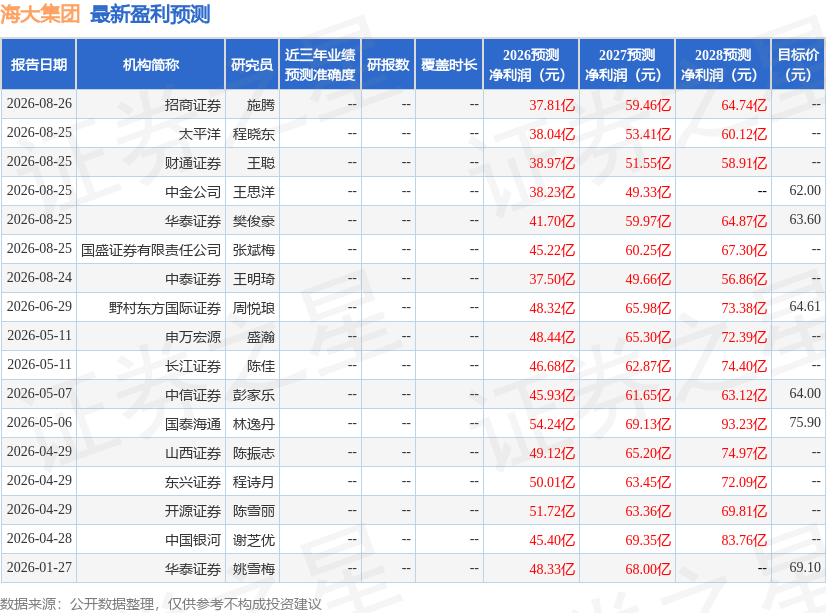 海大集团 最新盈利预测

| 报告日期 | 机构简称 | 研究员 | 近三年业绩预测准确度 | 研报数 | 覆盖时长 | 2026预测净利润（元） | 2027预测净利润（元） | 2028预测净利润（元） | 目标价（元） |
|---|---|---|---|---|---|---|---|---|---|
| 2026-08-26 | 招商证券 | 施腾 | -- | -- | -- | 37.81亿 | 59.46亿 | 64.74亿 | -- |
| 2026-08-25 | 太平洋 | 程晓东 | -- | -- | -- | 38.04亿 | 53.41亿 | 60.12亿 | -- |
| 2026-08-25 | 财通证券 | 王聪 | -- | -- | -- | 38.97亿 | 51.55亿 | 58.91亿 | -- |
| 2026-08-25 | 中金公司 | 王思洋 | -- | -- | -- | 38.23亿 | 49.33亿 | -- | 62.00 |
| 2026-08-25 | 华泰证券 | 樊俊豪 | -- | -- | -- | 41.70亿 | 59.97亿 | 64.87亿 | 63.60 |
| 2026-08-25 | 国盛证券有限责任公司 | 张斌梅 | -- | -- | -- | 45.22亿 | 60.25亿 | 67.30亿 | -- |
| 2026-08-24 | 中泰证券 | 王明琦 | -- | -- | -- | 37.50亿 | 49.66亿 | 56.86亿 | -- |
| 2026-06-29 | 野村东方国际证券 | 周悦琅 | -- | -- | -- | 48.32亿 | 65.98亿 | 73.38亿 | 64.61 |
| 2026-05-11 | 申万宏源 | 盛瀚 | -- | -- | -- | 48.44亿 | 65.30亿 | 72.39亿 | -- |
| 2026-05-11 | 长江证券 | 陈佳 | -- | -- | -- | 46.68亿 | 62.87亿 | 74.40亿 | -- |
| 2026-05-07 | 中信证券 | 彭家乐 | -- | -- | -- | 45.93亿 | 61.65亿 | 63.12亿 | 64.00 |
| 2026-05-06 | 国泰海通 | 林逸丹 | -- | -- | -- | 54.24亿 | 69.13亿 | 93.23亿 | 75.90 |
| 2026-04-29 | 山西证券 | 陈振志 | -- | -- | -- | 49.12亿 | 65.20亿 | 74.97亿 | -- |
| 2026-04-29 | 东兴证券 | 程诗月 | -- | -- | -- | 50.01亿 | 63.45亿 | 72.09亿 | -- |
| 2026-04-29 | 开源证券 | 陈雪丽 | -- | -- | -- | 51.72亿 | 63.36亿 | 69.81亿 | -- |
| 2026-04-28 | 中国银河 | 谢芝优 | -- | -- | -- | 45.40亿 | 69.35亿 | 83.76亿 | -- |
| 2026-01-27 | 华泰证券 | 姚雪梅 | -- | -- | -- | 48.33亿 | 68.00亿 | -- | 69.10 |

数据来源：公开数据整理，仅供参考不构成投资建议

证券之星